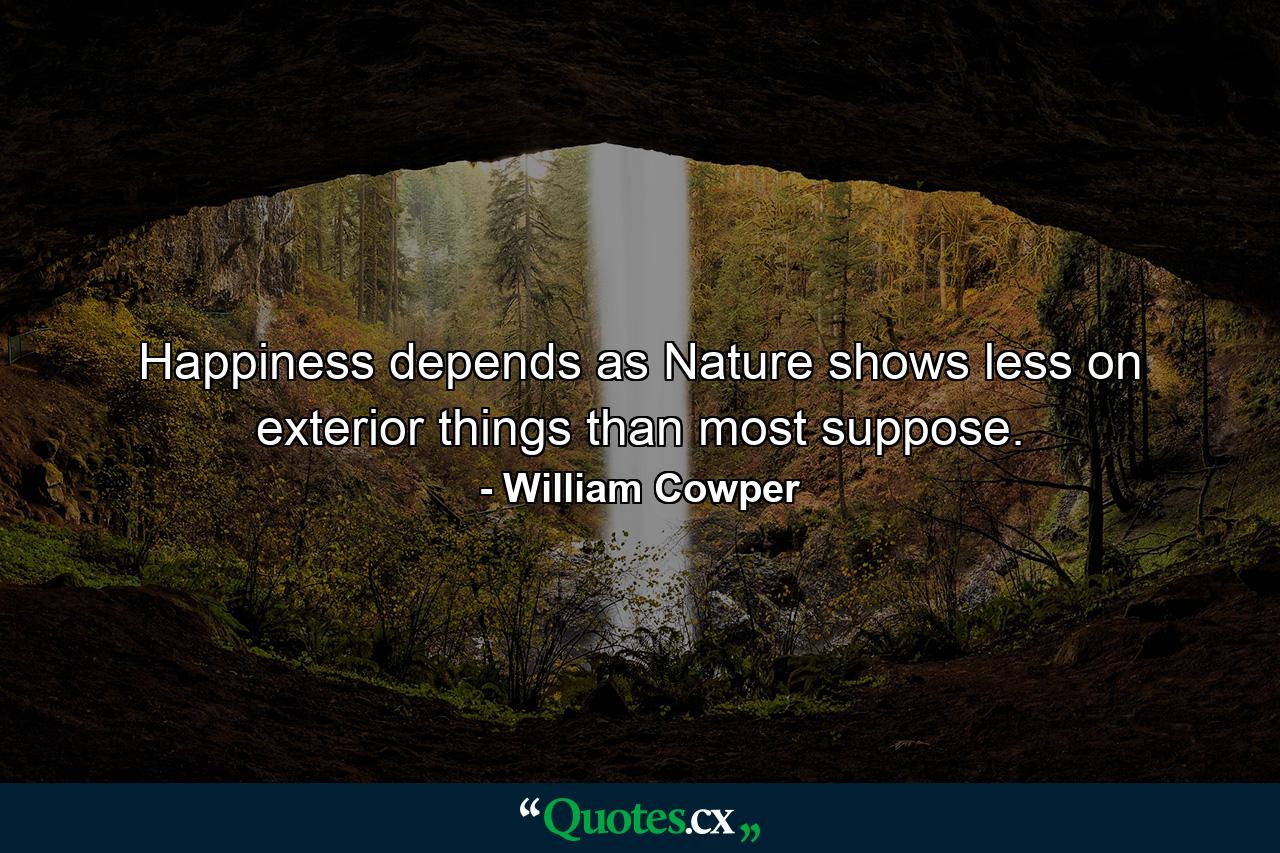 Happiness depends as Nature shows less on exterior things than most suppose.
- William Cowper

“Quotes.cx„